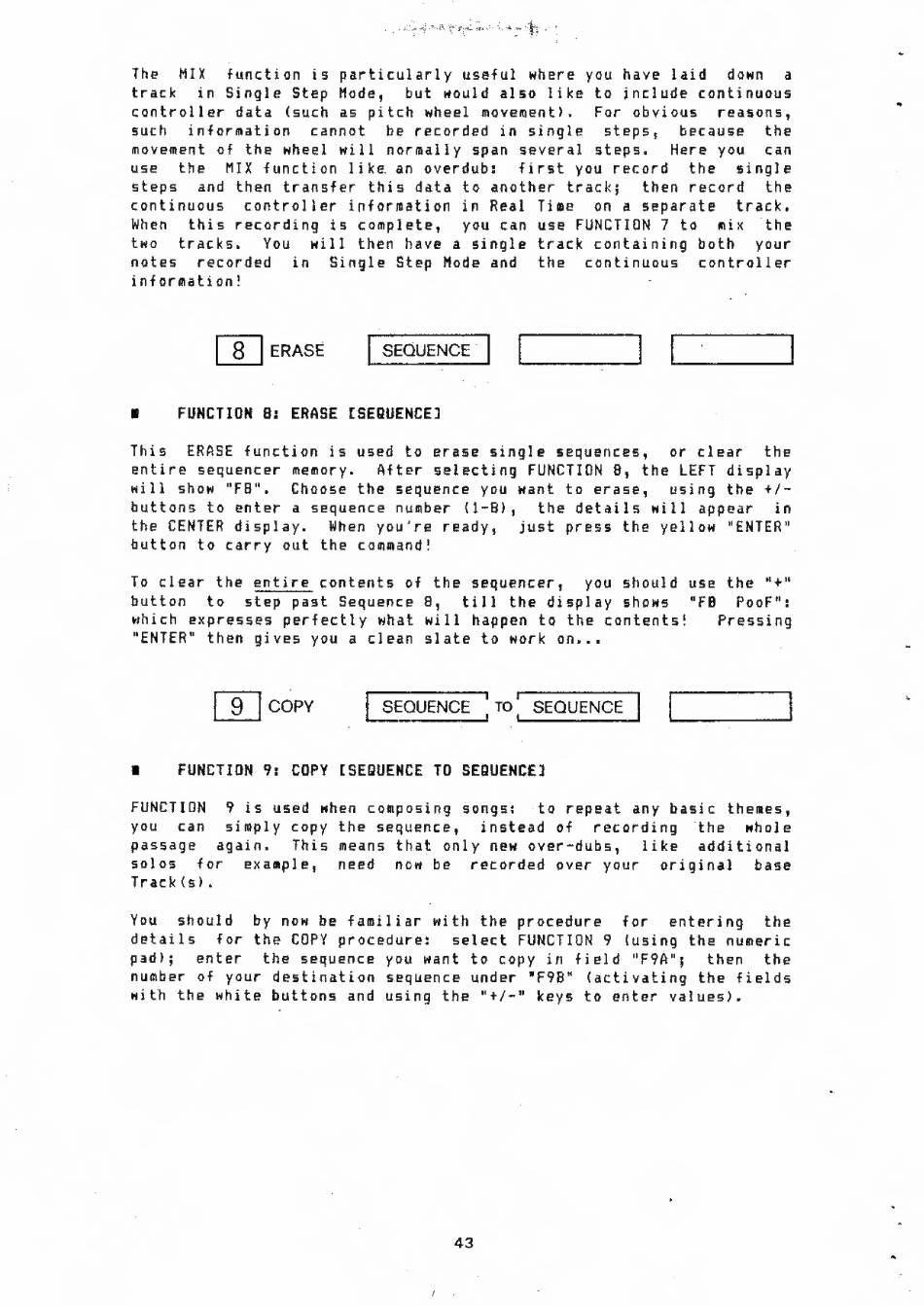 The MIX function is particularly useful where you have laid down a track in Single Step Mode, but would also like to include continuous controller data (such as pitch wheel movement). For obvious reasons, such information cannot be recorded in single steps, because the movement of the wheel will normally span several steps. Here you can use the MIX function like an overdub: first you record the single steps and then transfer this data to another track; then record the continuous controller information in Real Time on a separate track. When this recording is complete, you can use FUNCTION 7 to mix the two tracks. You will then have a single track containing both your notes recorded in Single Step Mode and the continuous controller information!

8 ERASE SEQUENCE

■ FUNCTION 8: ERASE [SEQUENCE]

This ERASE function is used to erase single sequences, or clear the entire sequencer memory. After selecting FUNCTION 8, the LEFT display will show "F8". Choose the sequence you want to erase, using the +/- buttons to enter a sequence number (1-8), the details will appear in the CENTER display. When you're ready, just press the yellow "ENTER" button to carry out the command!

To clear the entire contents of the sequencer, you should use the "+" button to step past Sequence 8, till the display shows "F8 PooF": which expresses perfectly what will happen to the contents! Pressing "ENTER" then gives you a clean slate to work on...

9 COPY SEQUENCE TO SEQUENCE

■ FUNCTION 9: COPY [SEQUENCE TO SEQUENCE]

FUNCTION 9 is used when composing songs: to repeat any basic themes, you can simply copy the sequence, instead of recording the whole passage again. This means that only new over-dubs, like additional solos for example, need now be recorded over your original base Track(s).

You should by now be familiar with the procedure for entering the details for the COPY procedure: select FUNCTION 9 (using the numeric pad); enter the sequence you want to copy in field "F9A"; then the number of your destination sequence under "F9B" (activating the fields with the white buttons and using the "+/-" keys to enter values).

43